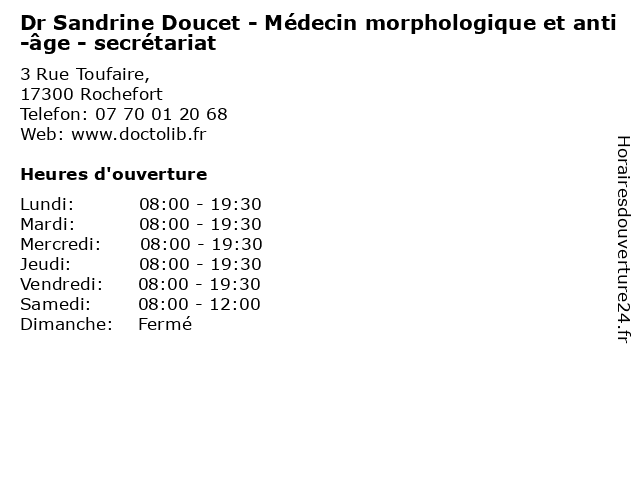 Dr Sandrine Doucet - Médecin morphologique et anti-âge - secrétariat

3 Rue Toufaire,
17300 Rochefort
Telefon: 07 70 01 20 68
Web: www.doctolib.fr

Heures d'ouverture

Lundi: 08:00 - 19:30
Mardi: 08:00 - 19:30
Mercredi: 08:00 - 19:30
Jeudi: 08:00 - 19:30
Vendredi: 08:00 - 19:30
Samedi: 08:00 - 12:00
Dimanche: Fermé

Horairesdouverture24.fr